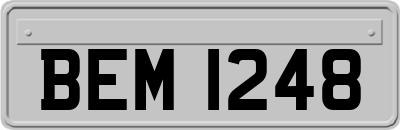 BEM 1248